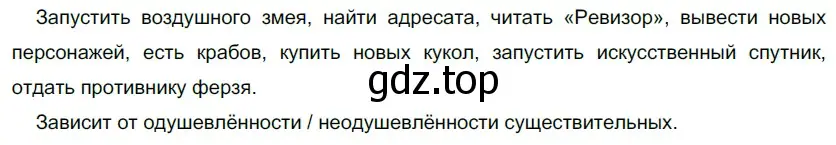 Запустить воздушного змея, найти адресата, читать «Ревизор», вывести новых персонажей, есть крабов, купить новых кукол, запустить искусственный спутник, отдать противнику ферзя.

gdz.top

Зависит от одушевлённости / неодушевлённости существительных.